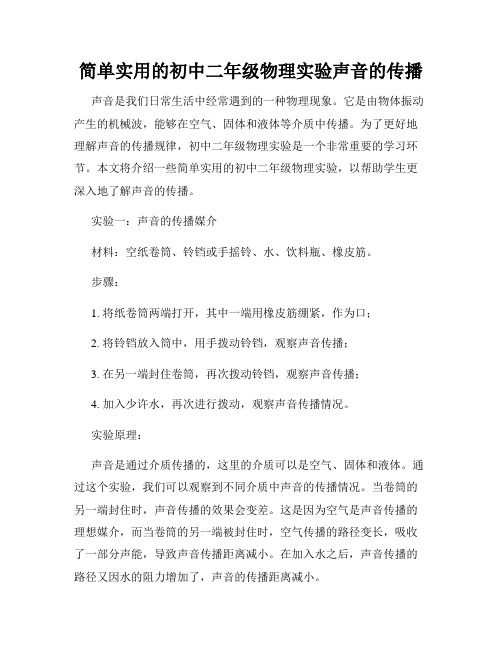 简单实用的初中二年级物理实验声音的传播

声音是我们日常生活中经常遇到的一种物理现象。它是由物体振动产生的机械波，能够在空气、固体和液体等介质中传播。为了更好地理解声音的传播规律，初中二年级物理实验是一个非常重要的学习环节。本文将介绍一些简单实用的初中二年级物理实验，以帮助学生更深入地了解声音的传播。

实验一：声音的传播媒介

材料：空纸卷筒、铃铛或手摇铃、水、饮料瓶、橡皮筋。

步骤：

1. 将纸卷筒两端打开，其中一端用橡皮筋绷紧，作为口；

2. 将铃铛放入筒中，用手拨动铃铛，观察声音传播；

3. 在另一端封住卷筒，再次拨动铃铛，观察声音传播；

4. 加入少许水，再次进行拨动，观察声音传播情况。

实验原理：

声音是通过介质传播的，这里的介质可以是空气、固体和液体。通过这个实验，我们可以观察到不同介质中声音的传播情况。当卷筒的另一端封住时，声音传播的效果会变差。这是因为空气是声音传播的理想媒介，而当卷筒的另一端被封住时，空气传播的路径变长，吸收了一部分声能，导致声音传播距离减小。在加入水之后，声音传播的路径又因水的阻力增加了，声音的传播距离减小。